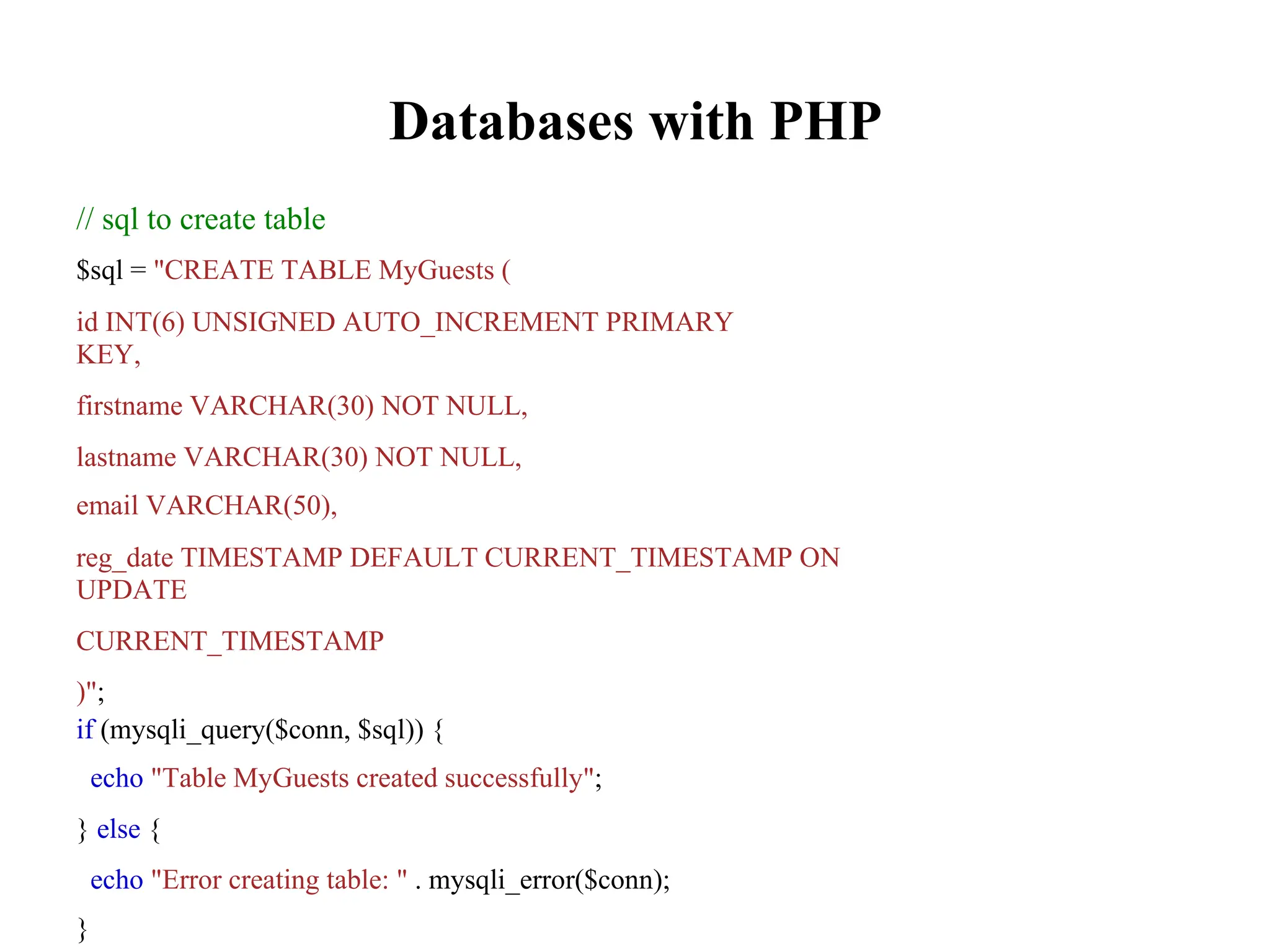 Databases with PHP

// sql to create table

$sql = "CREATE TABLE MyGuests (

id INT(6) UNSIGNED AUTO_INCREMENT PRIMARY KEY,

firstname VARCHAR(30) NOT NULL,

lastname VARCHAR(30) NOT NULL,

email VARCHAR(50),

reg_date TIMESTAMP DEFAULT CURRENT_TIMESTAMP ON UPDATE

CURRENT_TIMESTAMP

)";
if (mysqli_query($conn, $sql)) {

echo "Table MyGuests created successfully";

} else {

echo "Error creating table: " . mysqli_error($conn);

}